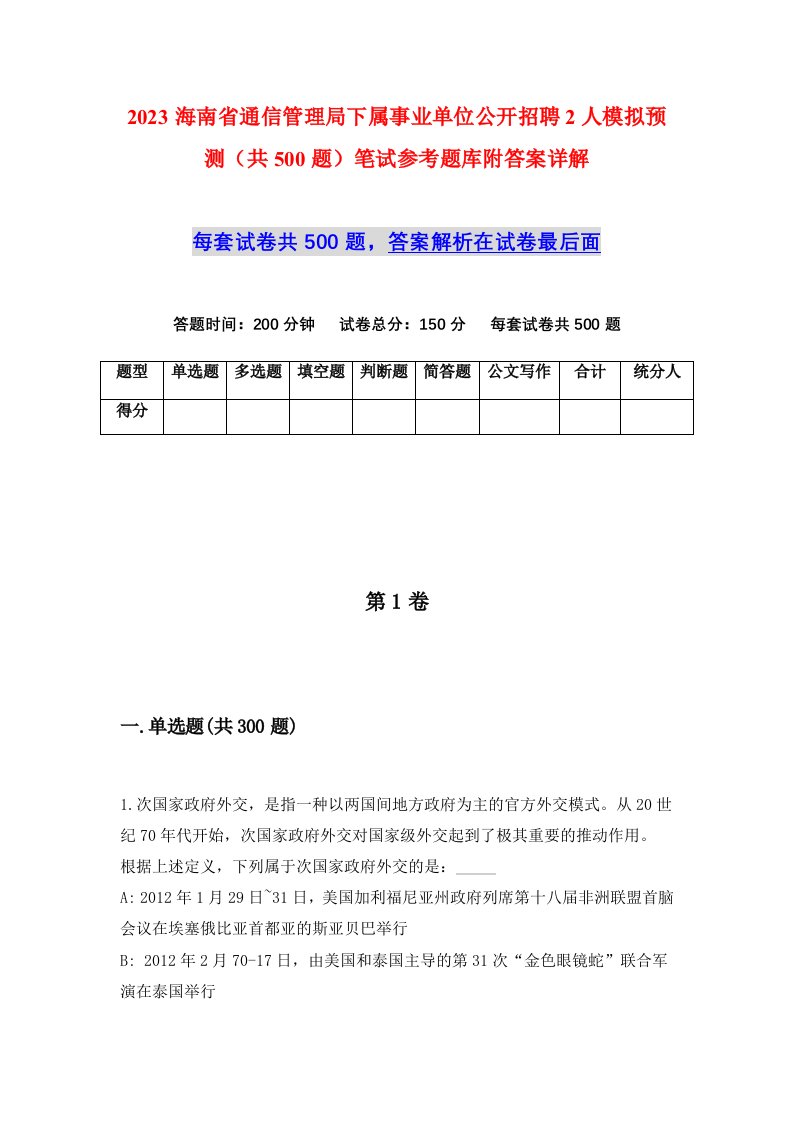 2023 海南省通信管理局下属事业单位公开招聘 2 人模拟预测（共 500 题）笔试参考题库附答案详解

每套试卷共 500 题，答案解析在试卷最后面

答题时间：200 分钟　试卷总分：150 分　每套试卷共 500 题

| 题型 | 单选题 | 多选题 | 填空题 | 判断题 | 简答题 | 公文写作 | 合计 | 统分人 |
|---|---|---|---|---|---|---|---|---|
| 得分 | | | | | | | | |

第 1 卷

一.单选题(共 300 题)

1.次国家政府外交，是指一种以两国间地方政府为主的官方外交模式。从 20 世纪 70 年代开始，次国家政府外交对国家级外交起到了极其重要的推动作用。根据上述定义，下列属于次国家政府外交的是：_____
A: 2012 年 1 月 29 日~31 日，美国加利福尼亚州政府列席第十八届非洲联盟首脑会议在埃塞俄比亚首都亚的斯亚贝巴举行
B: 2012 年 2 月 70-17 日，由美国和泰国主导的第 31 次“金色眼镜蛇”联合军演在泰国举行